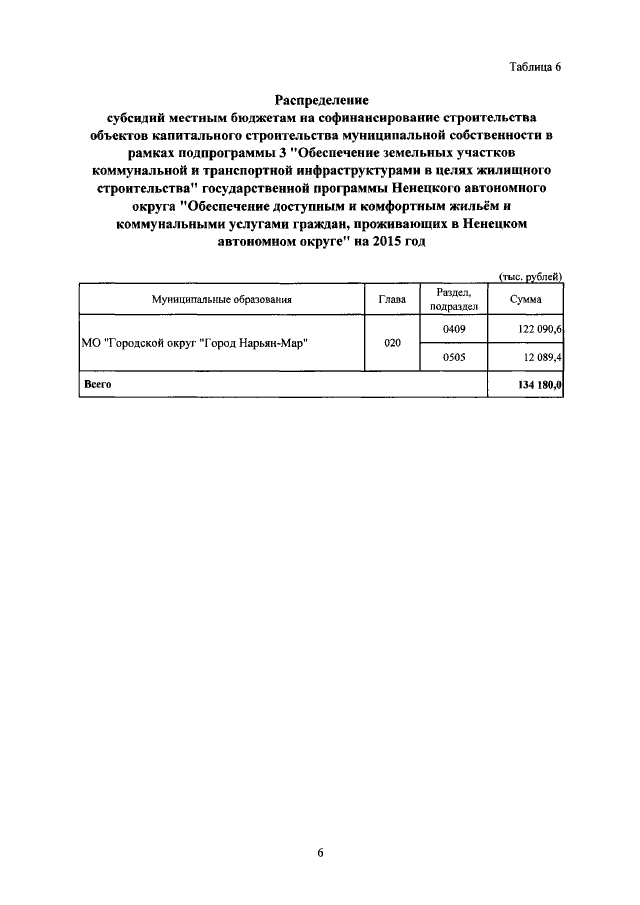 Таблица 6

Распределение
субсидий местным бюджетам на софинансирование строительства объектов капитального строительства муниципальной собственности в рамках подпрограммы 3 "Обеспечение земельных участков коммунальной и транспортной инфраструктурами в целях жилищного строительства" государственной программы Ненецкого автономного округа "Обеспечение доступным и комфортным жильём и коммунальными услугами граждан, проживающих в Ненецком автономном округе" на 2015 год

(тыс. рублей)

| Муниципальные образования | Глава | Раздел, подраздел | Сумма |
|---|---|---|---|
| МО "Городской округ "Город Нарьян-Мар" | 020 | 0409 | 122 090,6 |
| | | 0505 | 12 089,4 |
| Всего | | | 134 180,0 |

6